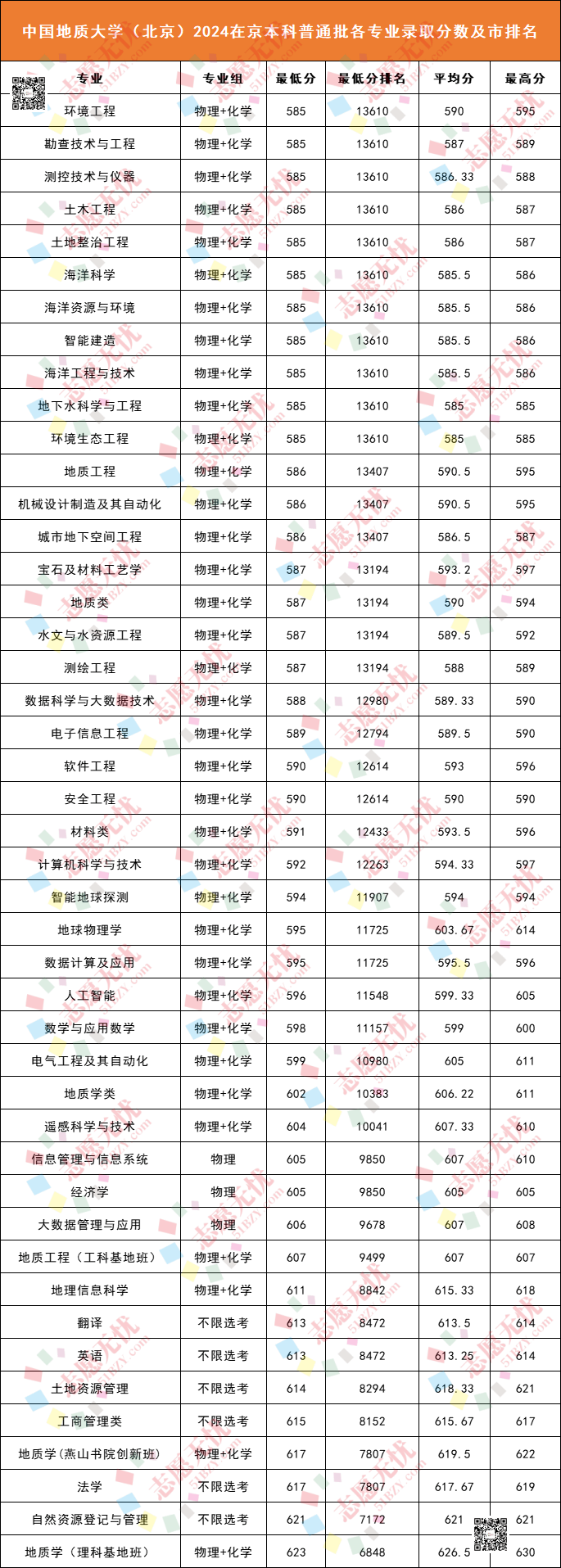 中国地质大学（北京）2024在京本科普通批各专业录取分数及市排名

| 专业 | 专业组 | 最低分 | 最低分排名 | 平均分 | 最高分 |
|---|---|---|---|---|---|
| 环境工程 | 物理+化学 | 585 | 13610 | 590 | 595 |
| 勘查技术与工程 | 物理+化学 | 585 | 13610 | 587 | 589 |
| 测控技术与仪器 | 物理+化学 | 585 | 13610 | 586.33 | 588 |
| 土木工程 | 物理+化学 | 585 | 13610 | 586 | 587 |
| 土地整治工程 | 物理+化学 | 585 | 13610 | 586 | 587 |
| 海洋科学 | 物理+化学 | 585 | 13610 | 585.5 | 586 |
| 海洋资源与环境 | 物理+化学 | 585 | 13610 | 585.5 | 586 |
| 智能建造 | 物理+化学 | 585 | 13610 | 585.5 | 586 |
| 海洋工程与技术 | 物理+化学 | 585 | 13610 | 585.5 | 586 |
| 地下水科学与工程 | 物理+化学 | 585 | 13610 | 585 | 585 |
| 环境生态工程 | 物理+化学 | 585 | 13610 | 585 | 585 |
| 地质工程 | 物理+化学 | 586 | 13407 | 590.5 | 595 |
| 机械设计制造及其自动化 | 物理+化学 | 586 | 13407 | 590.5 | 595 |
| 城市地下空间工程 | 物理+化学 | 586 | 13407 | 586.5 | 587 |
| 宝石及材料工艺学 | 物理+化学 | 587 | 13194 | 593.2 | 597 |
| 地质类 | 物理+化学 | 587 | 13194 | 590 | 594 |
| 水文与水资源工程 | 物理+化学 | 587 | 13194 | 589.5 | 592 |
| 测绘工程 | 物理+化学 | 587 | 13194 | 588 | 589 |
| 数据科学与大数据技术 | 物理+化学 | 588 | 12980 | 589.33 | 590 |
| 电子信息工程 | 物理+化学 | 589 | 12794 | 589.5 | 590 |
| 软件工程 | 物理+化学 | 590 | 12614 | 593 | 596 |
| 安全工程 | 物理+化学 | 590 | 12614 | 590 | 590 |
| 材料类 | 物理+化学 | 591 | 12433 | 593.5 | 596 |
| 计算机科学与技术 | 物理+化学 | 592 | 12263 | 594.33 | 597 |
| 智能地球探测 | 物理+化学 | 594 | 11907 | 594 | 594 |
| 地球物理学 | 物理+化学 | 595 | 11725 | 603.67 | 614 |
| 数据计算及应用 | 物理+化学 | 595 | 11725 | 595.5 | 596 |
| 人工智能 | 物理+化学 | 596 | 11548 | 599.33 | 605 |
| 数学与应用数学 | 物理+化学 | 598 | 11157 | 599 | 600 |
| 电气工程及其自动化 | 物理+化学 | 599 | 10980 | 605 | 611 |
| 地质学类 | 物理+化学 | 602 | 10383 | 606.22 | 611 |
| 遥感科学与技术 | 物理+化学 | 604 | 10041 | 607.33 | 610 |
| 信息管理与信息系统 | 物理 | 605 | 9850 | 607 | 610 |
| 经济学 | 物理 | 605 | 9850 | 605 | 605 |
| 大数据管理与应用 | 物理 | 606 | 9678 | 607 | 608 |
| 地质工程（工科基地班） | 物理+化学 | 607 | 9499 | 607 | 607 |
| 地理信息科学 | 物理+化学 | 611 | 8842 | 615.33 | 618 |
| 翻译 | 不限选考 | 613 | 8472 | 613.5 | 614 |
| 英语 | 不限选考 | 613 | 8472 | 613.25 | 614 |
| 土地资源管理 | 不限选考 | 614 | 8294 | 618.33 | 621 |
| 工商管理类 | 不限选考 | 615 | 8152 | 615.67 | 617 |
| 地质学（燕山书院创新班） | 物理+化学 | 617 | 7807 | 619.5 | 622 |
| 法学 | 不限选考 | 617 | 7807 | 617.67 | 619 |
| 自然资源登记与管理 | 不限选考 | 621 | 7172 | 621 | 621 |
| 地质学（理科基地班） | 物理+化学 | 623 | 6848 | 626.5 | 630 |

志愿无忧 51BZY.com